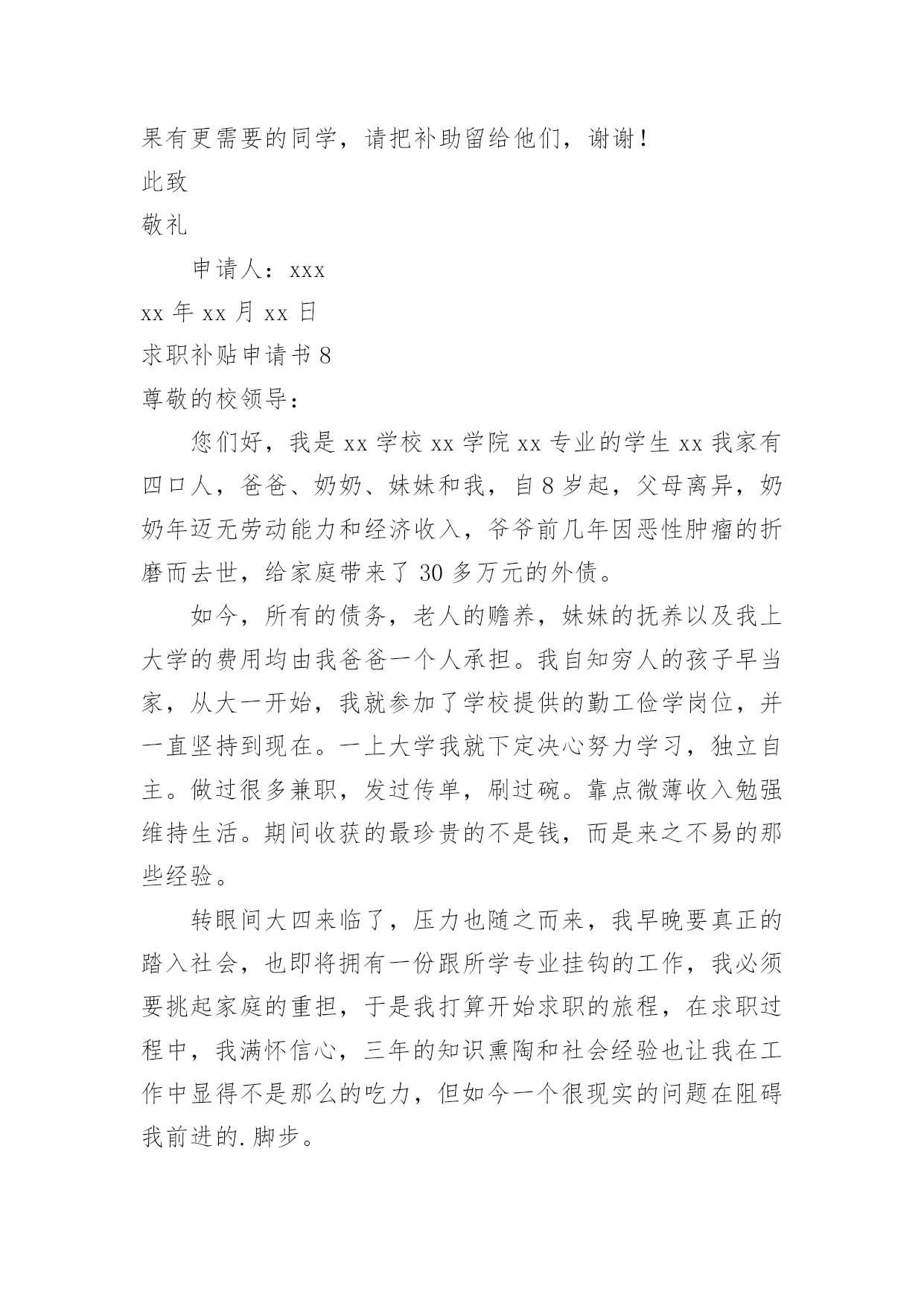 果有更需要的同学，请把补助留给他们，谢谢！

此致

敬礼

申请人：xxx

xx 年 xx 月 xx 日

求职补贴申请书 8

尊敬的校领导：

您们好，我是 xx 学校 xx 学院 xx 专业的学生 xx 我家有四口人，爸爸、奶奶、妹妹和我，自 8 岁起，父母离异，奶奶年迈无劳动能力和经济收入，爷爷前几年因恶性肿瘤的折磨而去世，给家庭带来了 30 多万元的外债。

如今，所有的债务，老人的赡养，妹妹的抚养以及我上大学的费用均由我爸爸一个人承担。我自知穷人的孩子早当家，从大一开始，我就参加了学校提供的勤工俭学岗位，并一直坚持到现在。一上大学我就下定决心努力学习，独立自主。做过很多兼职，发过传单，刷过碗。靠点微薄收入勉强维持生活。期间收获的最珍贵的不是钱，而是来之不易的那些经验。

转眼间大四来临了，压力也随之而来，我早晚要真正的踏入社会，也即将拥有一份跟所学专业挂钩的工作，我必须要挑起家庭的重担，于是我打算开始求职的旅程，在求职过程中，我满怀信心，三年的知识熏陶和社会经验也让我在工作中显得不是那么的吃力，但如今一个很现实的问题在阻碍我前进的.脚步。